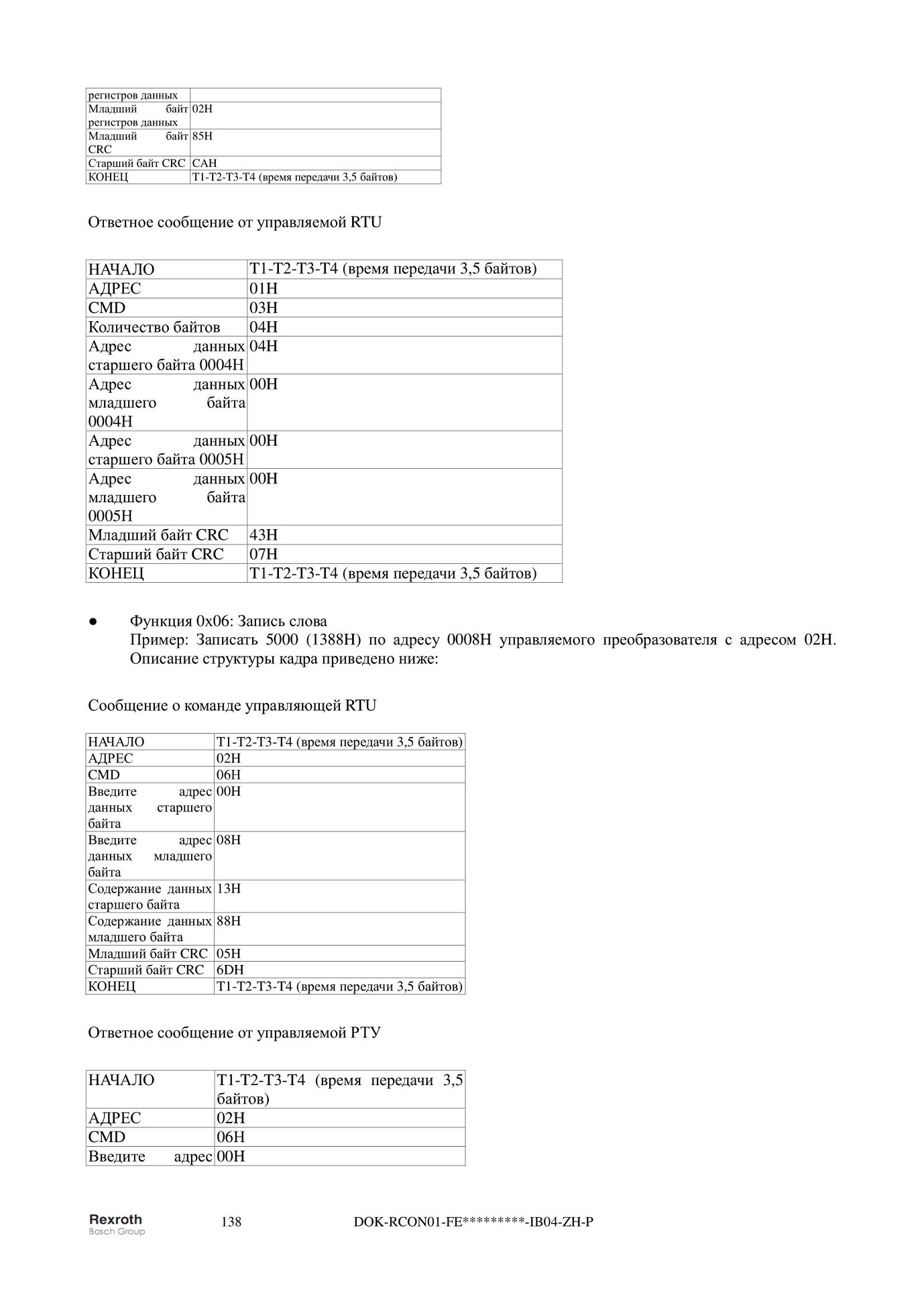 | регистров данных | |
|---|---|
| Младший байт регистров данных | 02H |
| Младший байт CRC | 85H |
| Старший байт CRC | CAH |
| КОНЕЦ | T1-T2-T3-T4 (время передачи 3,5 байтов) |

Ответное сообщение от управляемой RTU

| НАЧАЛО | T1-T2-T3-T4 (время передачи 3,5 байтов) |
|---|---|
| АДРЕС | 01H |
| CMD | 03H |
| Количество байтов | 04H |
| Адрес данных старшего байта 0004H | 04H |
| Адрес данных младшего байта 0004H | 00H |
| Адрес данных старшего байта 0005H | 00H |
| Адрес данных младшего байта 0005H | 00H |
| Младший байт CRC | 43H |
| Старший байт CRC | 07H |
| КОНЕЦ | T1-T2-T3-T4 (время передачи 3,5 байтов) |

● Функция 0x06: Запись слова
Пример: Записать 5000 (1388H) по адресу 0008H управляемого преобразователя с адресом 02H. Описание структуры кадра приведено ниже:

Сообщение о команде управляющей RTU

| НАЧАЛО | T1-T2-T3-T4 (время передачи 3,5 байтов) |
|---|---|
| АДРЕС | 02H |
| CMD | 06H |
| Введите адрес данных старшего байта | 00H |
| Введите адрес данных младшего байта | 08H |
| Содержание данных старшего байта | 13H |
| Содержание данных младшего байта | 88H |
| Младший байт CRC | 05H |
| Старший байт CRC | 6DH |
| КОНЕЦ | T1-T2-T3-T4 (время передачи 3,5 байтов) |

Ответное сообщение от управляемой РТУ

| НАЧАЛО | T1-T2-T3-T4 (время передачи 3,5 байтов) |
|---|---|
| АДРЕС | 02H |
| CMD | 06H |
| Введите адрес | 00H |

Rexroth
Bosch Group
138
DOK-RCON01-FE*********-IB04-ZH-P